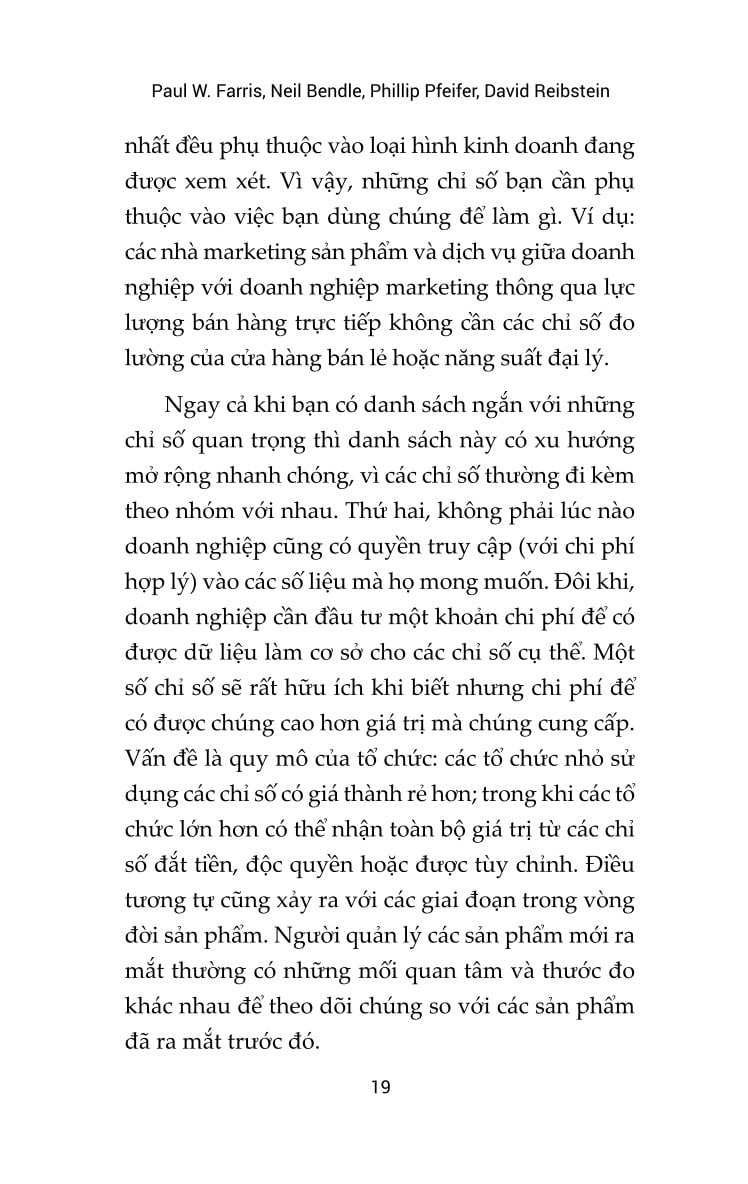 Paul W. Farris, Neil Bendle, Phillip Pfeifer, David Reibstein

nhất đều phụ thuộc vào loại hình kinh doanh đang được xem xét. Vì vậy, những chỉ số bạn cần phụ thuộc vào việc bạn dùng chúng để làm gì. Ví dụ: các nhà marketing sản phẩm và dịch vụ giữa doanh nghiệp với doanh nghiệp marketing thông qua lực lượng bán hàng trực tiếp không cần các chỉ số đo lường của cửa hàng bán lẻ hoặc năng suất đại lý.

Ngay cả khi bạn có danh sách ngắn với những chỉ số quan trọng thì danh sách này có xu hướng mở rộng nhanh chóng, vì các chỉ số thường đi kèm theo nhóm với nhau. Thứ hai, không phải lúc nào doanh nghiệp cũng có quyền truy cập (với chi phí hợp lý) vào các số liệu mà họ mong muốn. Đôi khi, doanh nghiệp cần đầu tư một khoản chi phí để có được dữ liệu làm cơ sở cho các chỉ số cụ thể. Một số chỉ số sẽ rất hữu ích khi biết nhưng chi phí để có được chúng cao hơn giá trị mà chúng cung cấp. Vấn đề là quy mô của tổ chức: các tổ chức nhỏ sử dụng các chỉ số có giá thành rẻ hơn; trong khi các tổ chức lớn hơn có thể nhận toàn bộ giá trị từ các chỉ số đắt tiền, độc quyền hoặc được tùy chỉnh. Điều tương tự cũng xảy ra với các giai đoạn trong vòng đời sản phẩm. Người quản lý các sản phẩm mới ra mắt thường có những mối quan tâm và thước đo khác nhau để theo dõi chúng so với các sản phẩm đã ra mắt trước đó.

19